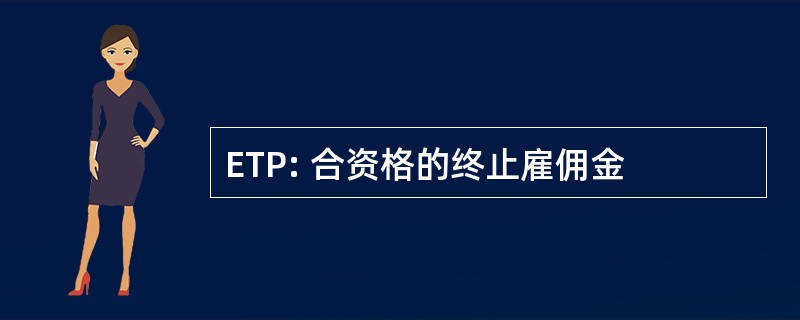 ETP: 合资格的终止雇佣金